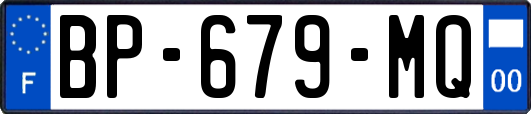 F
BP-679-MQ
00